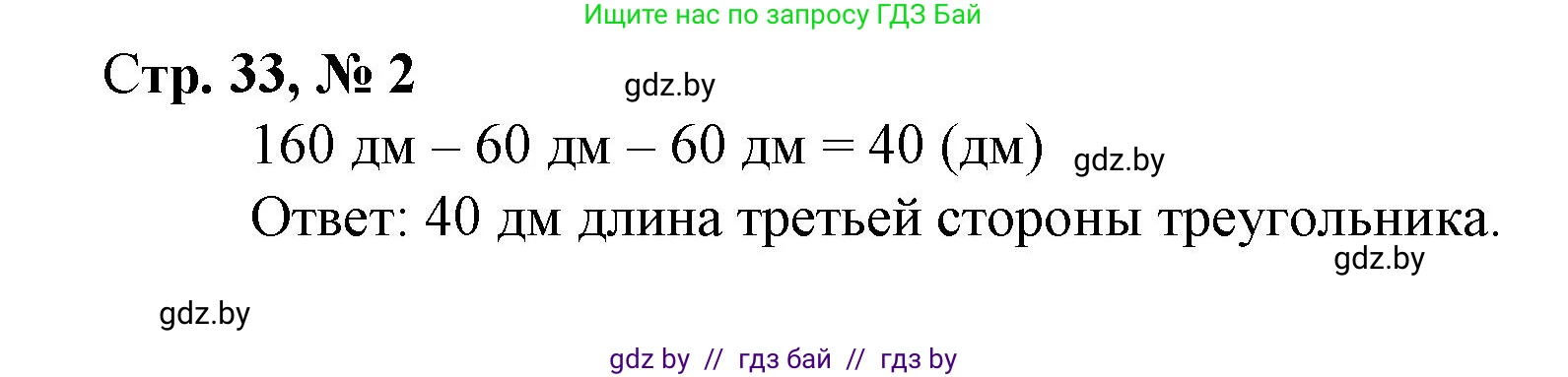 Ищите нас по запросу ГДЗ Бай

Стр. 33, № 2

gdz.by

160 дм – 60 дм – 60 дм = 40 (дм)

gdz.by

Ответ: 40 дм длина третьей стороны треугольника.

gdz.by

gdz.by

gdz by // гдз бай // гдз by